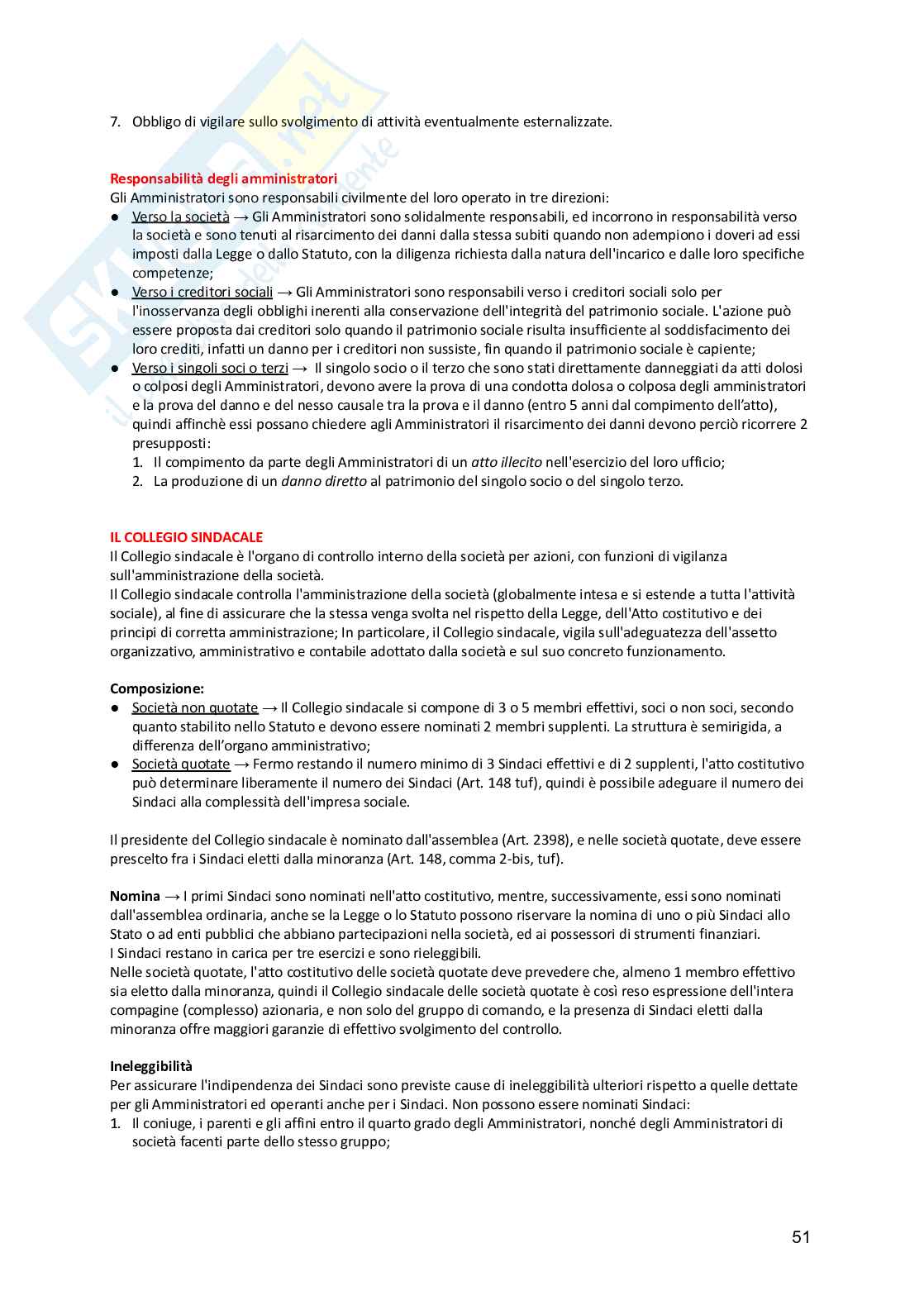 7. Obbligo di vigilare sullo svolgimento di attività eventualmente esternalizzate.

Responsabilità degli amministratori
Gli Amministratori sono responsabili civilmente del loro operato in tre direzioni:
● Verso la società → Gli Amministratori sono solidalmente responsabili, ed incorrono in responsabilità verso la società e sono tenuti al risarcimento dei danni dalla stessa subiti quando non adempiono i doveri ad essi imposti dalla Legge o dallo Statuto, con la diligenza richiesta dalla natura dell'incarico e dalle loro specifiche competenze;
● Verso i creditori sociali → Gli Amministratori sono responsabili verso i creditori sociali solo per l'inosservanza degli obblighi inerenti alla conservazione dell'integrità del patrimonio sociale. L'azione può essere proposta dai creditori solo quando il patrimonio sociale risulta insufficiente al soddisfacimento dei loro crediti, infatti un danno per i creditori non sussiste, fin quando il patrimonio sociale è capiente;
● Verso i singoli soci o terzi → Il singolo socio o il terzo che sono stati direttamente danneggiati da atti dolosi o colposi degli Amministratori, devono avere la prova di una condotta dolosa o colposa degli amministratori e la prova del danno e del nesso causale tra la prova e il danno (entro 5 anni dal compimento dell'atto), quindi affinchè essi possano chiedere agli Amministratori il risarcimento dei danni devono perciò ricorrere 2 presupposti:
1. Il compimento da parte degli Amministratori di un atto illecito nell'esercizio del loro ufficio;
2. La produzione di un danno diretto al patrimonio del singolo socio o del singolo terzo.

IL COLLEGIO SINDACALE
Il Collegio sindacale è l'organo di controllo interno della società per azioni, con funzioni di vigilanza sull'amministrazione della società.
Il Collegio sindacale controlla l'amministrazione della società (globalmente intesa e si estende a tutta l'attività sociale), al fine di assicurare che la stessa venga svolta nel rispetto della Legge, dell'Atto costitutivo e dei principi di corretta amministrazione; In particolare, il Collegio sindacale, vigila sull'adeguatezza dell'assetto organizzativo, amministrativo e contabile adottato dalla società e sul suo concreto funzionamento.

Composizione:
● Società non quotate → Il Collegio sindacale si compone di 3 o 5 membri effettivi, soci o non soci, secondo quanto stabilito nello Statuto e devono essere nominati 2 membri supplenti. La struttura è semirigida, a differenza dell'organo amministrativo;
● Società quotate → Fermo restando il numero minimo di 3 Sindaci effettivi e di 2 supplenti, l'atto costitutivo può determinare liberamente il numero dei Sindaci (Art. 148 tuf), quindi è possibile adeguare il numero dei Sindaci alla complessità dell'impresa sociale.

Il presidente del Collegio sindacale è nominato dall'assemblea (Art. 2398), e nelle società quotate, deve essere prescelto fra i Sindaci eletti dalla minoranza (Art. 148, comma 2-bis, tuf).

Nomina → I primi Sindaci sono nominati nell'atto costitutivo, mentre, successivamente, essi sono nominati dall'assemblea ordinaria, anche se la Legge o lo Statuto possono riservare la nomina di uno o più Sindaci allo Stato o ad enti pubblici che abbiano partecipazioni nella società, ed ai possessori di strumenti finanziari.
I Sindaci restano in carica per tre esercizi e sono rieleggibili.
Nelle società quotate, l'atto costitutivo delle società quotate deve prevedere che, almeno 1 membro effettivo sia eletto dalla minoranza, quindi il Collegio sindacale delle società quotate è così reso espressione dell'intera compagine (complesso) azionaria, e non solo del gruppo di comando, e la presenza di Sindaci eletti dalla minoranza offre maggiori garanzie di effettivo svolgimento del controllo.

Ineleggibilità
Per assicurare l'indipendenza dei Sindaci sono previste cause di ineleggibilità ulteriori rispetto a quelle dettate per gli Amministratori ed operanti anche per i Sindaci. Non possono essere nominati Sindaci:
1. Il coniuge, i parenti e gli affini entro il quarto grado degli Amministratori, nonché degli Amministratori di società facenti parte dello stesso gruppo;

51